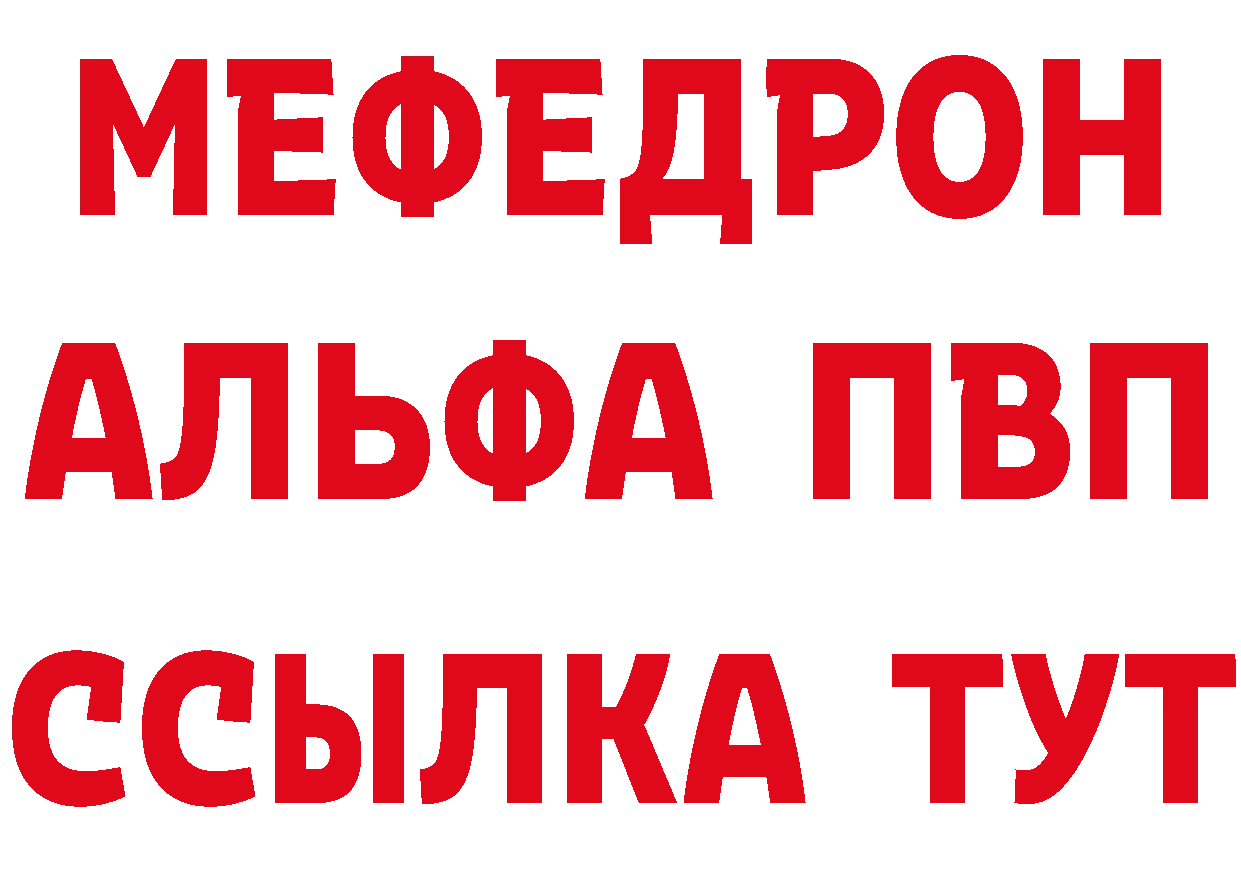 МЕФЕДРОН
АЛЬФА ПВП
ССЫЛКА ТУТ